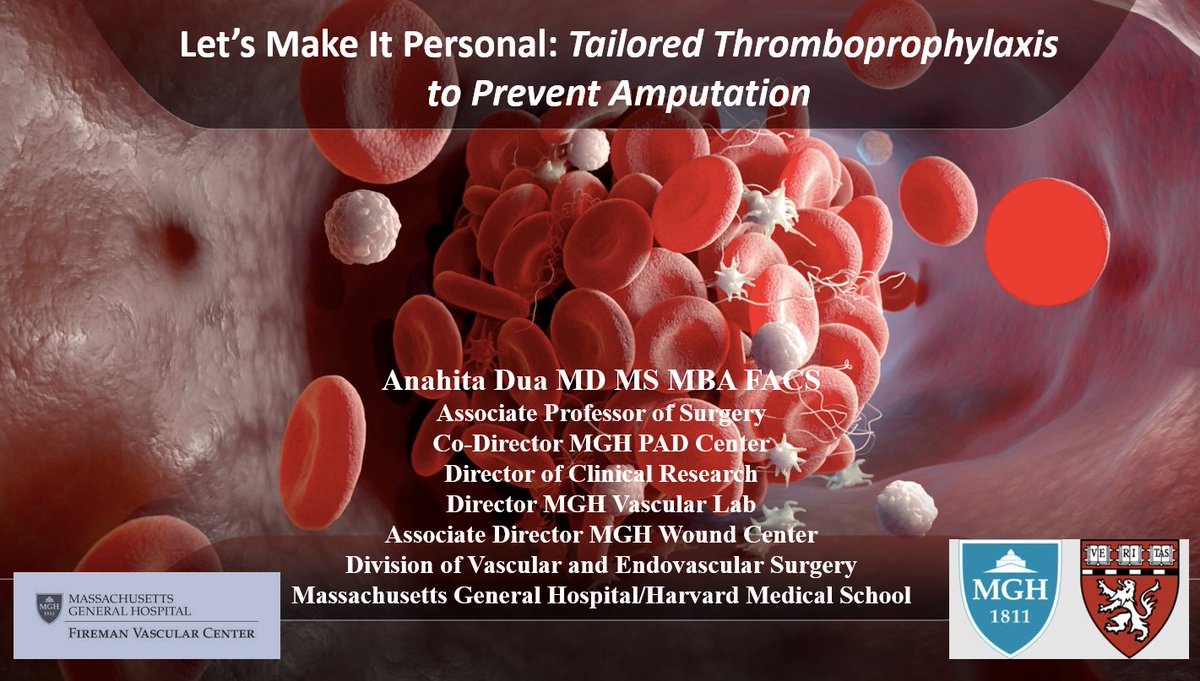 Let's Make It Personal: Tailored Thromboprophylaxis to Prevent Amputation

Anahita Dua MD MS MBA FACS
Associate Professor of Surgery
Co-Director MGH PAD Center
Director of Clinical Research
Director MGH Vascular Lab
Associate Director MGH Wound Center
Division of Vascular and Endovascular Surgery
Massachusetts General Hospital/Harvard Medical School

MGH 1811 MASSACHUSETTS GENERAL HOSPITAL
FIREMAN VASCULAR CENTER

MGH
1811

VE RI TAS